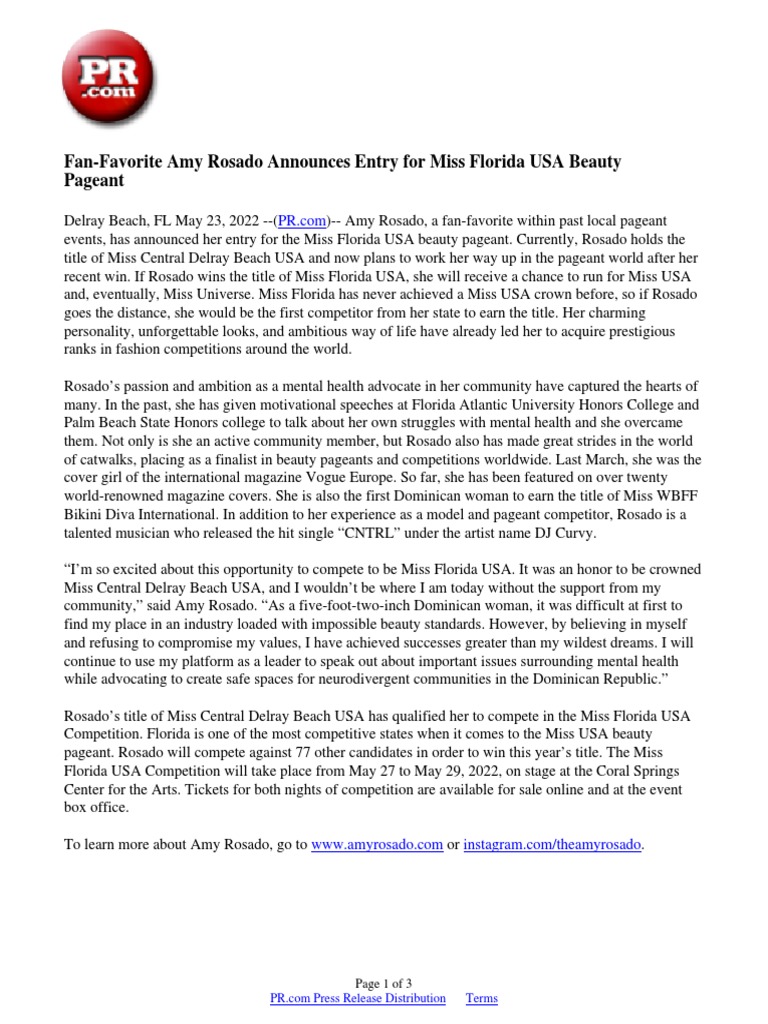 PR .com

Fan-Favorite Amy Rosado Announces Entry for Miss Florida USA Beauty Pageant

Delray Beach, FL May 23, 2022 --(PR.com)-- Amy Rosado, a fan-favorite within past local pageant events, has announced her entry for the Miss Florida USA beauty pageant. Currently, Rosado holds the title of Miss Central Delray Beach USA and now plans to work her way up in the pageant world after her recent win. If Rosado wins the title of Miss Florida USA, she will receive a chance to run for Miss USA and, eventually, Miss Universe. Miss Florida has never achieved a Miss USA crown before, so if Rosado goes the distance, she would be the first competitor from her state to earn the title. Her charming personality, unforgettable looks, and ambitious way of life have already led her to acquire prestigious ranks in fashion competitions around the world.

Rosado's passion and ambition as a mental health advocate in her community have captured the hearts of many. In the past, she has given motivational speeches at Florida Atlantic University Honors College and Palm Beach State Honors college to talk about her own struggles with mental health and she overcame them. Not only is she an active community member, but Rosado also has made great strides in the world of catwalks, placing as a finalist in beauty pageants and competitions worldwide. Last March, she was the cover girl of the international magazine Vogue Europe. So far, she has been featured on over twenty world-renowned magazine covers. She is also the first Dominican woman to earn the title of Miss WBFF Bikini Diva International. In addition to her experience as a model and pageant competitor, Rosado is a talented musician who released the hit single "CNTRL" under the artist name DJ Curvy.

"I'm so excited about this opportunity to compete to be Miss Florida USA. It was an honor to be crowned Miss Central Delray Beach USA, and I wouldn't be where I am today without the support from my community," said Amy Rosado. "As a five-foot-two-inch Dominican woman, it was difficult at first to find my place in an industry loaded with impossible beauty standards. However, by believing in myself and refusing to compromise my values, I have achieved successes greater than my wildest dreams. I will continue to use my platform as a leader to speak out about important issues surrounding mental health while advocating to create safe spaces for neurodivergent communities in the Dominican Republic."

Rosado's title of Miss Central Delray Beach USA has qualified her to compete in the Miss Florida USA Competition. Florida is one of the most competitive states when it comes to the Miss USA beauty pageant. Rosado will compete against 77 other candidates in order to win this year's title. The Miss Florida USA Competition will take place from May 27 to May 29, 2022, on stage at the Coral Springs Center for the Arts. Tickets for both nights of competition are available for sale online and at the event box office.

To learn more about Amy Rosado, go to www.amyrosado.com or instagram.com/theamyrosado.

Page 1 of 3
PR.com Press Release Distribution Terms